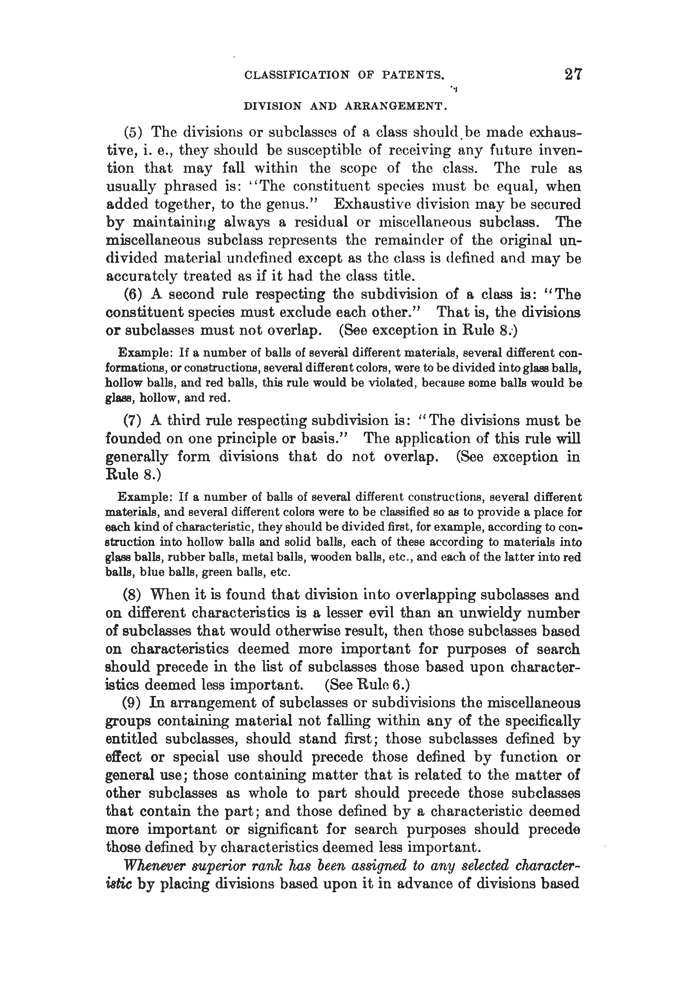 CLASSIFICATION OF PATENTS. 27

DIVISION AND ARRANGEMENT.

(5) The divisions or subclasses of a class should be made exhaustive, i. e., they should be susceptible of receiving any future invention that may fall within the scope of the class. The rule as usually phrased is: "The constituent species must be equal, when added together, to the genus." Exhaustive division may be secured by maintaining always a residual or miscellaneous subclass. The miscellaneous subclass represents the remainder of the original undivided material undefined except as the class is defined and may be accurately treated as if it had the class title.

(6) A second rule respecting the subdivision of a class is: "The constituent species must exclude each other." That is, the divisions or subclasses must not overlap. (See exception in Rule 8.)

Example: If a number of balls of several different materials, several different conformations, or constructions, several different colors, were to be divided into glass balls, hollow balls, and red balls, this rule would be violated, because some balls would be glass, hollow, and red.

(7) A third rule respecting subdivision is: "The divisions must be founded on one principle or basis." The application of this rule will generally form divisions that do not overlap. (See exception in Rule 8.)

Example: If a number of balls of several different constructions, several different materials, and several different colors were to be classified so as to provide a place for each kind of characteristic, they should be divided first, for example, according to construction into hollow balls and solid balls, each of these according to materials into glass balls, rubber balls, metal balls, wooden balls, etc., and each of the latter into red balls, blue balls, green balls, etc.

(8) When it is found that division into overlapping subclasses and on different characteristics is a lesser evil than an unwieldy number of subclasses that would otherwise result, then those subclasses based on characteristics deemed more important for purposes of search should precede in the list of subclasses those based upon characteristics deemed less important. (See Rule 6.)

(9) In arrangement of subclasses or subdivisions the miscellaneous groups containing material not falling within any of the specifically entitled subclasses, should stand first; those subclasses defined by effect or special use should precede those defined by function or general use; those containing matter that is related to the matter of other subclasses as whole to part should precede those subclasses that contain the part; and those defined by a characteristic deemed more important or significant for search purposes should precede those defined by characteristics deemed less important.

Whenever superior rank has been assigned to any selected characteristic by placing divisions based upon it in advance of divisions based